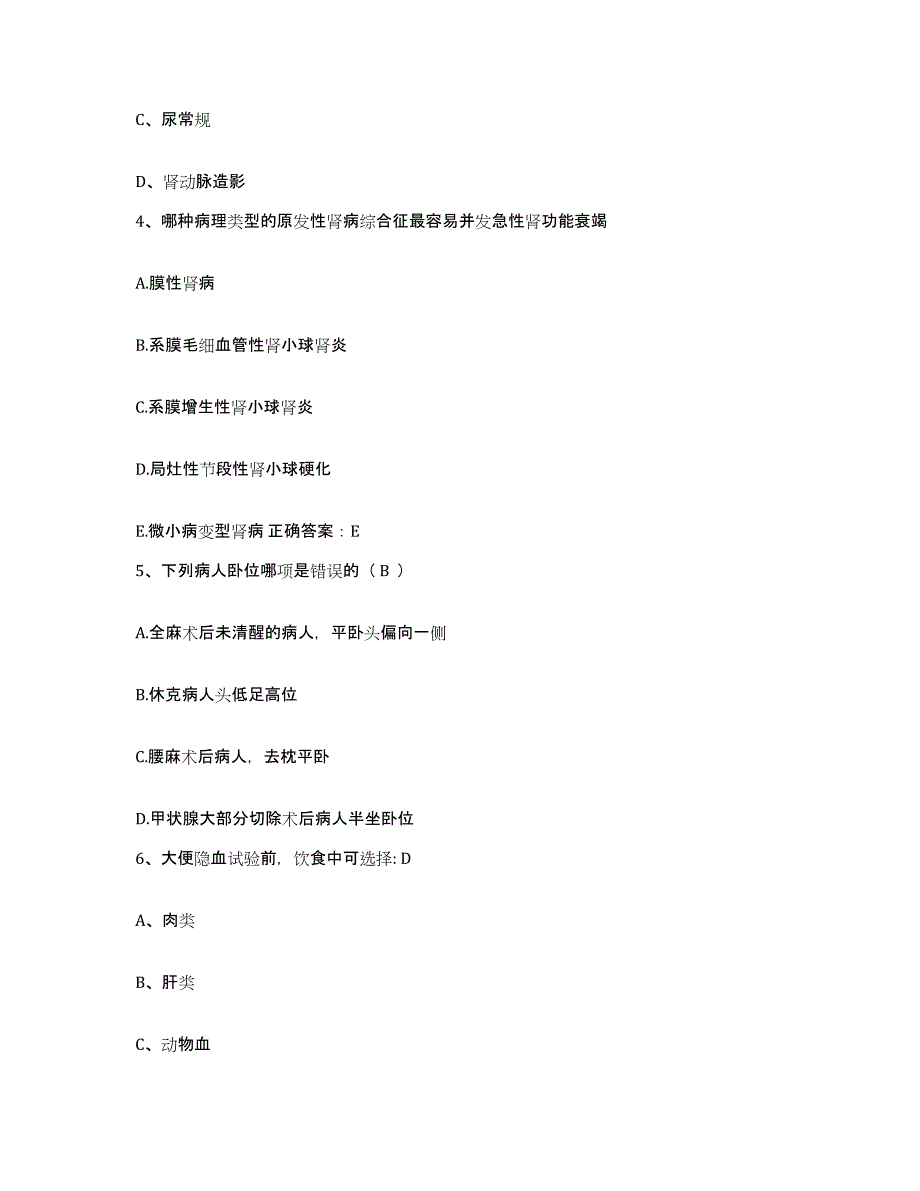 C、尿常规

D、肾动脉造影

4、哪种病理类型的原发性肾病综合征最容易并发急性肾功能衰竭

A.膜性肾病

B.系膜毛细血管性肾小球肾炎

C.系膜增生性肾小球肾炎

D.局灶性节段性肾小球硬化

E.微小病变型肾病 正确答案：E

5、下列病人卧位哪项是错误的（ B ）

A.全麻术后未清醒的病人，平卧头偏向一侧

B.休克病人头低足高位

C.腰麻术后病人，去枕平卧

D.甲状腺大部分切除术后病人半坐卧位

6、大便隐血试验前，饮食中可选择: D

A、肉类

B、肝类

C、动物血